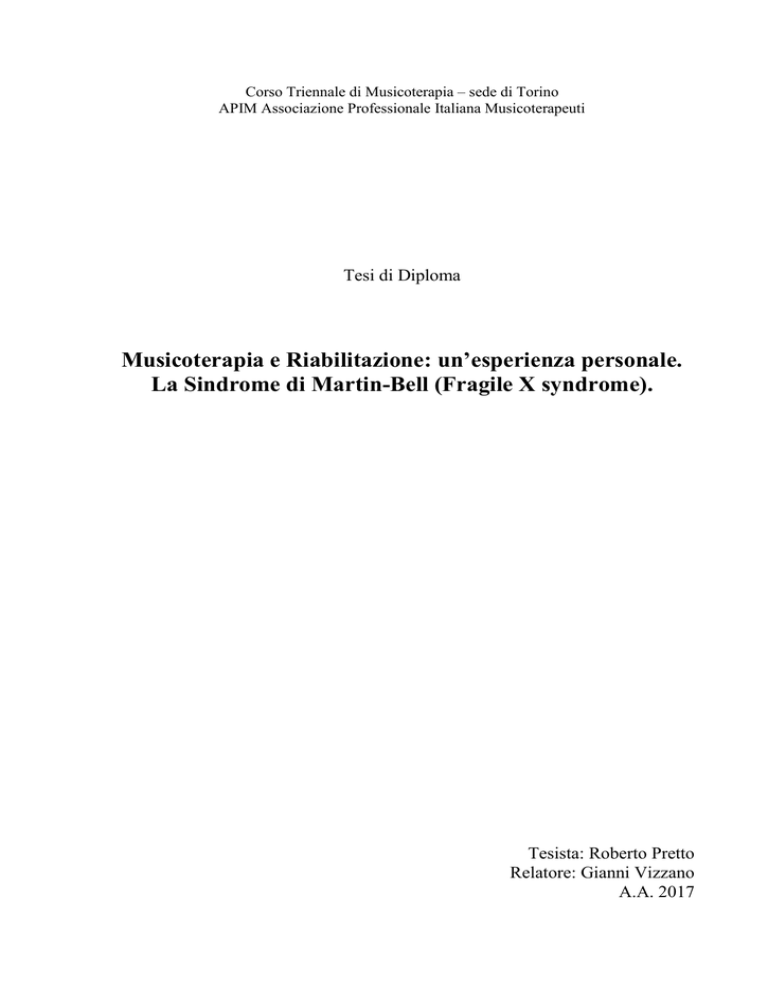 Corso Triennale di Musicoterapia – sede di Torino
APIM Associazione Professionale Italiana Musicoterapeuti

Tesi di Diploma

Musicoterapia e Riabilitazione: un'esperienza personale.
La Sindrome di Martin-Bell (Fragile X syndrome).

Tesista: Roberto Pretto
Relatore: Gianni Vizzano
A.A. 2017